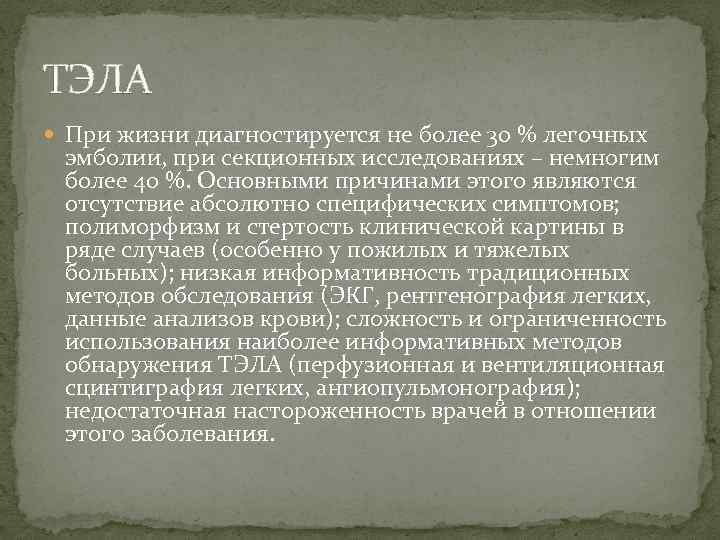 ТЭЛА

При жизни диагностируется не более 30 % легочных эмболии, при секционных исследованиях – немногим более 40 %. Основными причинами этого являются отсутствие абсолютно специфических симптомов; полиморфизм и стертость клинической картины в ряде случаев (особенно у пожилых и тяжелых больных); низкая информативность традиционных методов обследования (ЭКГ, рентгенография легких, данные анализов крови); сложность и ограниченность использования наиболее информативных методов обнаружения ТЭЛА (перфузионная и вентиляционная сцинтиграфия легких, ангиопульмонография); недостаточная настороженность врачей в отношении этого заболевания.